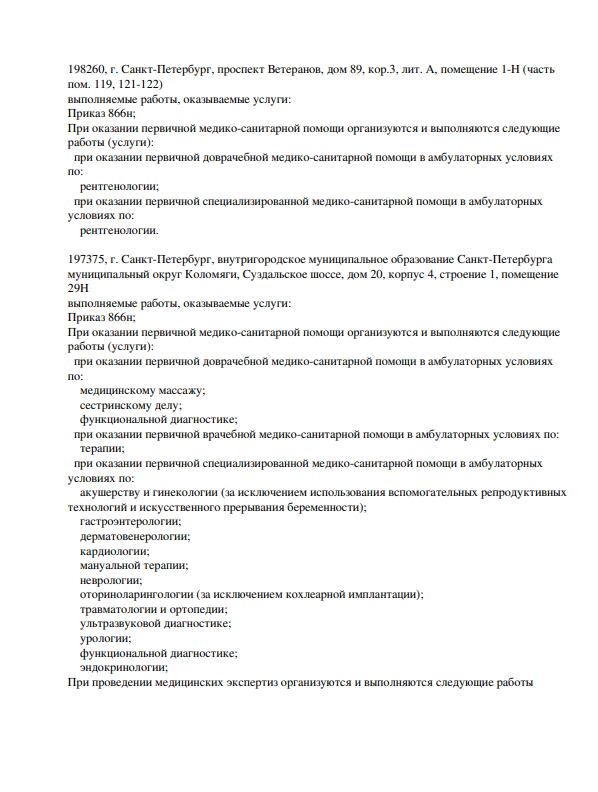 198260, г. Санкт-Петербург, проспект Ветеранов, дом 89, кор.3, лит. А, помещение 1-Н (часть пом. 119, 121-122)
выполняемые работы, оказываемые услуги:
Приказ 866н;
При оказании первичной медико-санитарной помощи организуются и выполняются следующие работы (услуги):
при оказании первичной доврачебной медико-санитарной помощи в амбулаторных условиях по:
рентгенологии;
при оказании первичной специализированной медико-санитарной помощи в амбулаторных условиях по:
рентгенологии.

197375, г. Санкт-Петербург, внутригородское муниципальное образование Санкт-Петербурга муниципальный округ Коломяги, Суздальское шоссе, дом 20, корпус 4, строение 1, помещение 29Н
выполняемые работы, оказываемые услуги:
Приказ 866н;
При оказании первичной медико-санитарной помощи организуются и выполняются следующие работы (услуги):
при оказании первичной доврачебной медико-санитарной помощи в амбулаторных условиях по:
медицинскому массажу;
сестринскому делу;
функциональной диагностике;
при оказании первичной врачебной медико-санитарной помощи в амбулаторных условиях по:
терапии;
при оказании первичной специализированной медико-санитарной помощи в амбулаторных условиях по:
акушерству и гинекологии (за исключением использования вспомогательных репродуктивных технологий и искусственного прерывания беременности);
гастроэнтерологии;
дерматовенерологии;
кардиологии;
мануальной терапии;
неврологии;
оториноларингологии (за исключением кохлеарной имплантации);
травматологии и ортопедии;
ультразвуковой диагностике;
урологии;
функциональной диагностике;
эндокринологии;
При проведении медицинских экспертиз организуются и выполняются следующие работы